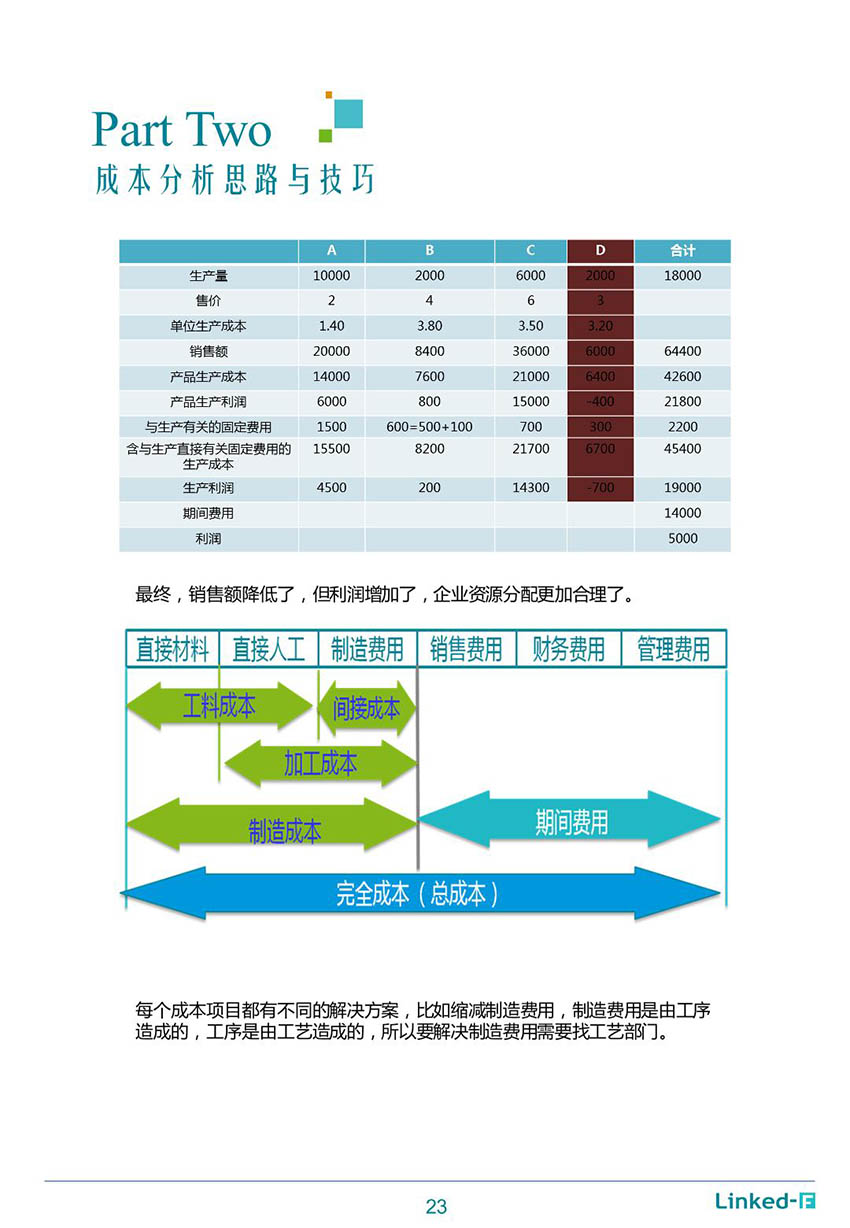 Part Two
成本分析思路与技巧

| | A | B | C | D | 合计 |
|---|---|---|---|---|---|
| 生产量 | 10000 | 2000 | 6000 | 2000 | 18000 |
| 售价 | 2 | 4 | 6 | 3 | |
| 单位生产成本 | 1.40 | 3.80 | 3.50 | 3.20 | |
| 销售额 | 20000 | 8400 | 36000 | 6000 | 64400 |
| 产品生产成本 | 14000 | 7600 | 21000 | 6400 | 42600 |
| 产品生产利润 | 6000 | 800 | 15000 | -400 | 21800 |
| 与生产有关的固定费用 | 1500 | 600=500+100 | 700 | 300 | 2200 |
| 含与生产直接有关固定费用的生产成本 | 15500 | 8200 | 21700 | 6700 | 45400 |
| 生产利润 | 4500 | 200 | 14300 | -700 | 19000 |
| 期间费用 | | | | | 14000 |
| 利润 | | | | | 5000 |

最终，销售额降低了，但利润增加了，企业资源分配更加合理了。

直接材料 直接人工 制造费用 销售费用 财务费用 管理费用

工料成本
间接成本
加工成本
制造成本
期间费用
完全成本（总成本）

每个成本项目都有不同的解决方案，比如缩减制造费用，制造费用是由工序造成的，工序是由工艺造成的，所以要解决制造费用需要找工艺部门。

23
Linked-F